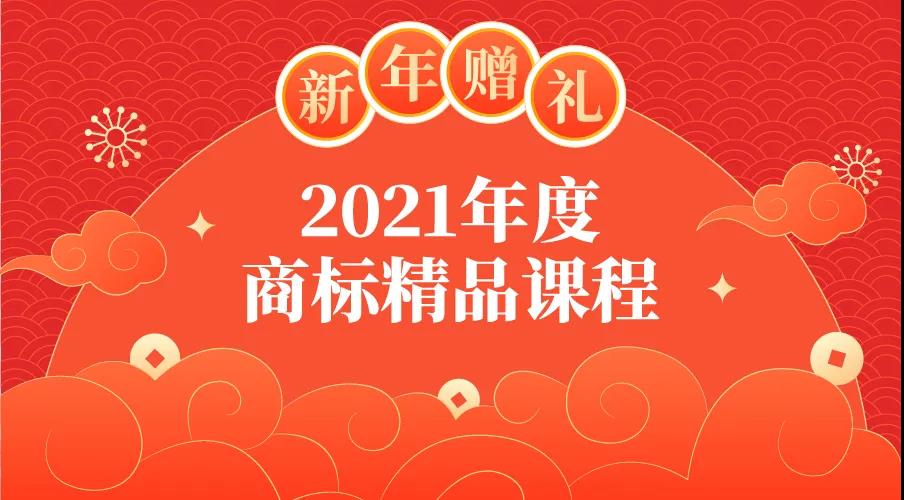 新年赠礼

2021年度
商标精品课程